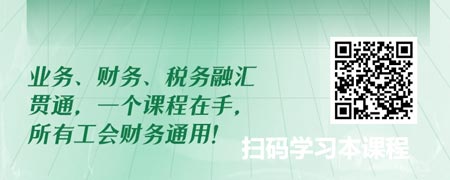 业务、财务、税务融汇贯通，一个课程在手，所有工会财务通用！

扫码学习本课程